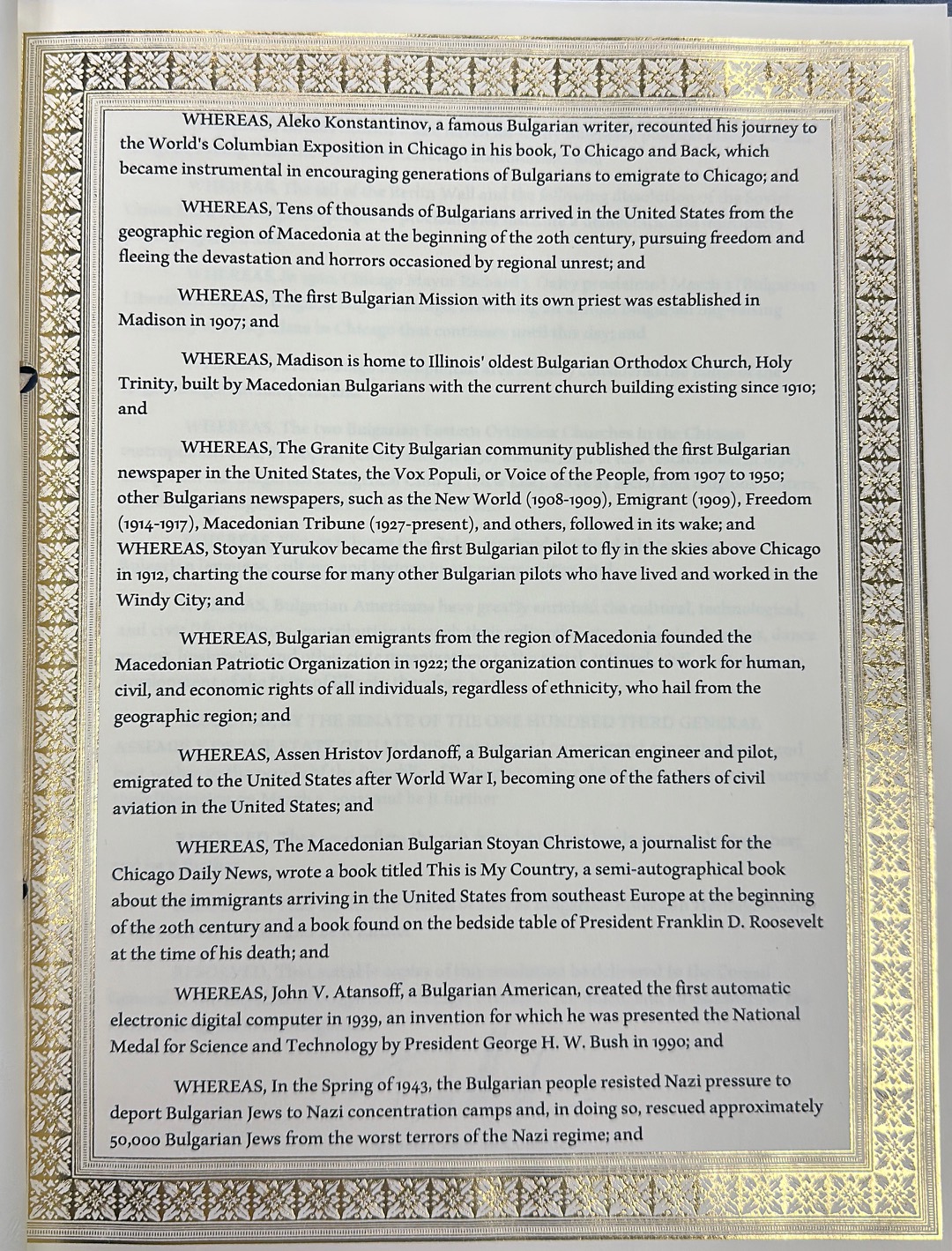 WHEREAS, Aleko Konstantinov, a famous Bulgarian writer, recounted his journey to the World's Columbian Exposition in Chicago in his book, To Chicago and Back, which became instrumental in encouraging generations of Bulgarians to emigrate to Chicago; and

WHEREAS, Tens of thousands of Bulgarians arrived in the United States from the geographic region of Macedonia at the beginning of the 20th century, pursuing freedom and fleeing the devastation and horrors occasioned by regional unrest; and

WHEREAS, The first Bulgarian Mission with its own priest was established in Madison in 1907; and

WHEREAS, Madison is home to Illinois' oldest Bulgarian Orthodox Church, Holy Trinity, built by Macedonian Bulgarians with the current church building existing since 1910; and

WHEREAS, The Granite City Bulgarian community published the first Bulgarian newspaper in the United States, the Vox Populi, or Voice of the People, from 1907 to 1950; other Bulgarians newspapers, such as the New World (1908-1909), Emigrant (1909), Freedom (1914-1917), Macedonian Tribune (1927-present), and others, followed in its wake; and WHEREAS, Stoyan Yurukov became the first Bulgarian pilot to fly in the skies above Chicago in 1912, charting the course for many other Bulgarian pilots who have lived and worked in the Windy City; and

WHEREAS, Bulgarian emigrants from the region of Macedonia founded the Macedonian Patriotic Organization in 1922; the organization continues to work for human, civil, and economic rights of all individuals, regardless of ethnicity, who hail from the geographic region; and

WHEREAS, Assen Hristov Jordanoff, a Bulgarian American engineer and pilot, emigrated to the United States after World War I, becoming one of the fathers of civil aviation in the United States; and

WHEREAS, The Macedonian Bulgarian Stoyan Christowe, a journalist for the Chicago Daily News, wrote a book titled This is My Country, a semi-autographical book about the immigrants arriving in the United States from southeast Europe at the beginning of the 20th century and a book found on the bedside table of President Franklin D. Roosevelt at the time of his death; and

WHEREAS, John V. Atansoff, a Bulgarian American, created the first automatic electronic digital computer in 1939, an invention for which he was presented the National Medal for Science and Technology by President George H. W. Bush in 1990; and

WHEREAS, In the Spring of 1943, the Bulgarian people resisted Nazi pressure to deport Bulgarian Jews to Nazi concentration camps and, in doing so, rescued approximately 50,000 Bulgarian Jews from the worst terrors of the Nazi regime; and